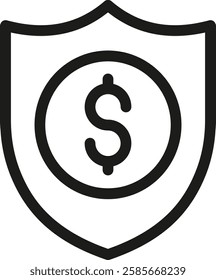 $

shutterstock.com · 2585668239